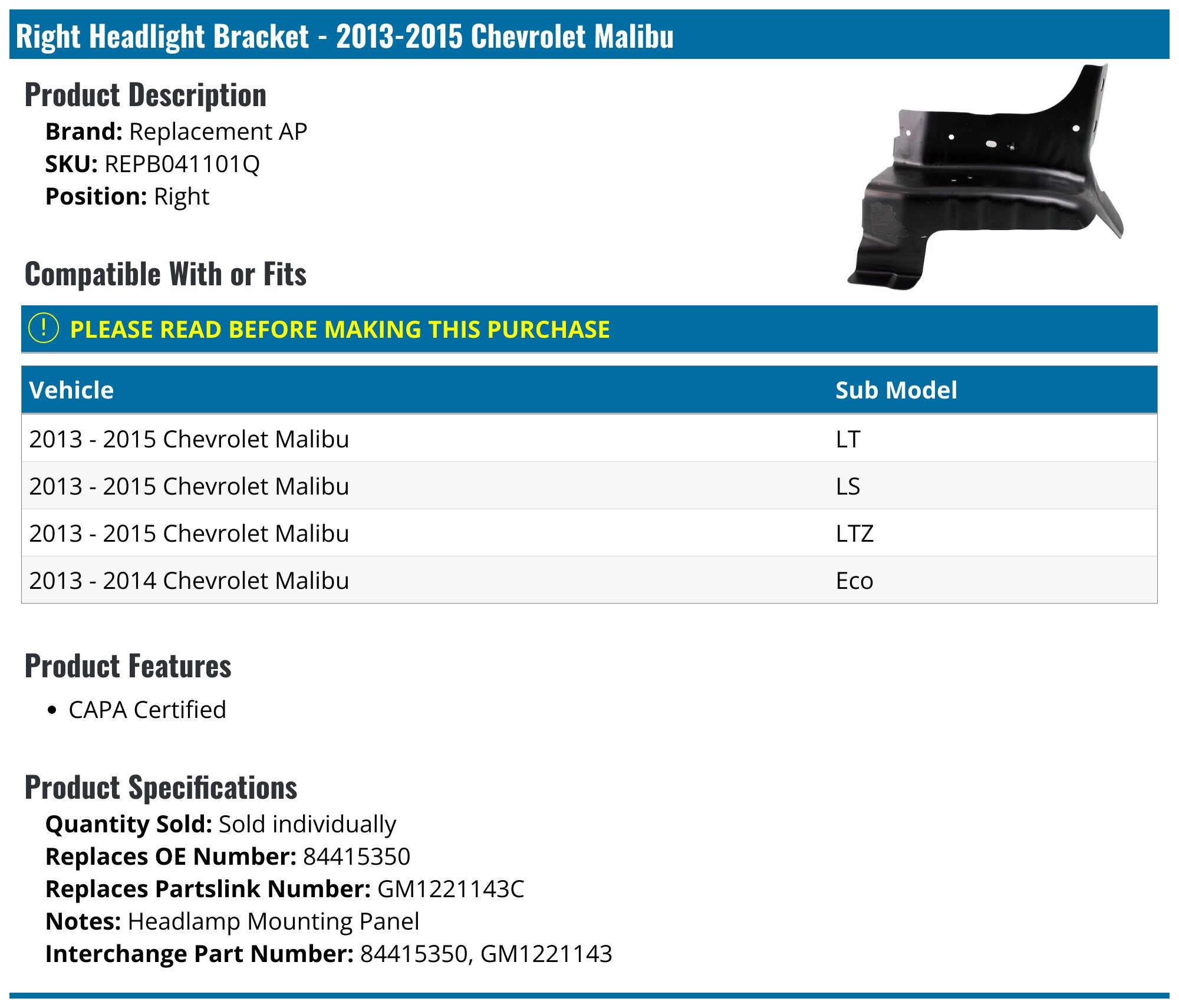 Right Headlight Bracket - 2013-2015 Chevrolet Malibu

Product Description

Brand: Replacement AP
SKU: REPB041101Q
Position: Right

Compatible With or Fits

! PLEASE READ BEFORE MAKING THIS PURCHASE

| Vehicle | Sub Model |
|---|---|
| 2013 - 2015 Chevrolet Malibu | LT |
| 2013 - 2015 Chevrolet Malibu | LS |
| 2013 - 2015 Chevrolet Malibu | LTZ |
| 2013 - 2014 Chevrolet Malibu | Eco |

Product Features

• CAPA Certified

Product Specifications

Quantity Sold: Sold individually
Replaces OE Number: 84415350
Replaces Partslink Number: GM1221143C
Notes: Headlamp Mounting Panel
Interchange Part Number: 84415350, GM1221143